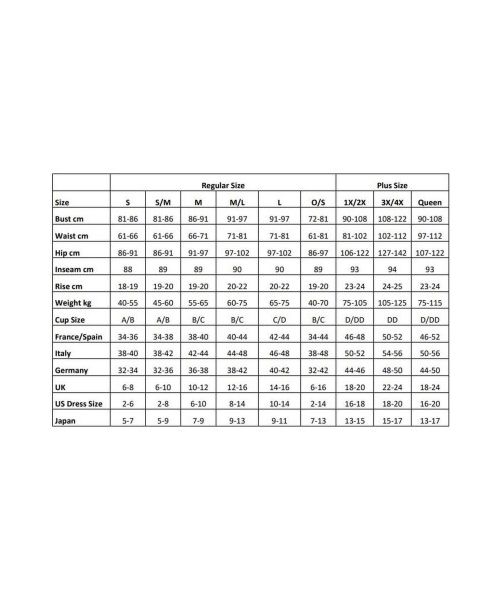 | | Regular Size | | | | | | Plus Size | | |
|---|---|---|---|---|---|---|---|---|---|
| Size | S | S/M | M | M/L | L | O/S | 1X/2X | 3X/4X | Queen |
| Bust cm | 81-86 | 81-86 | 86-91 | 91-97 | 91-97 | 72-81 | 90-108 | 108-122 | 90-108 |
| Waist cm | 61-66 | 61-66 | 66-71 | 71-81 | 71-81 | 61-81 | 81-102 | 102-112 | 97-112 |
| Hip cm | 86-91 | 86-91 | 91-97 | 97-102 | 97-102 | 86-97 | 106-122 | 127-142 | 107-122 |
| Inseam cm | 88 | 89 | 89 | 90 | 90 | 89 | 93 | 94 | 93 |
| Rise cm | 18-19 | 19-20 | 19-20 | 20-22 | 20-22 | 19-20 | 23-24 | 24-25 | 23-24 |
| Weight kg | 40-55 | 45-60 | 55-65 | 60-75 | 65-75 | 40-70 | 75-105 | 105-125 | 75-115 |
| Cup Size | A/B | A/B | B/C | B/C | C/D | B/C | D/DD | DD | D/DD |
| France/Spain | 34-36 | 34-38 | 38-40 | 40-44 | 42-44 | 34-44 | 46-48 | 50-52 | 46-52 |
| Italy | 38-40 | 38-42 | 42-44 | 44-48 | 46-48 | 38-48 | 50-52 | 54-56 | 50-56 |
| Germany | 32-34 | 32-36 | 36-38 | 38-42 | 40-42 | 32-42 | 44-46 | 48-50 | 44-50 |
| UK | 6-8 | 6-10 | 10-12 | 12-16 | 14-16 | 6-16 | 18-20 | 22-24 | 18-24 |
| US Dress Size | 2-6 | 2-8 | 6-10 | 8-14 | 10-14 | 2-14 | 16-18 | 18-20 | 16-20 |
| Japan | 5-7 | 5-9 | 7-9 | 9-13 | 9-11 | 7-13 | 13-15 | 15-17 | 13-17 |